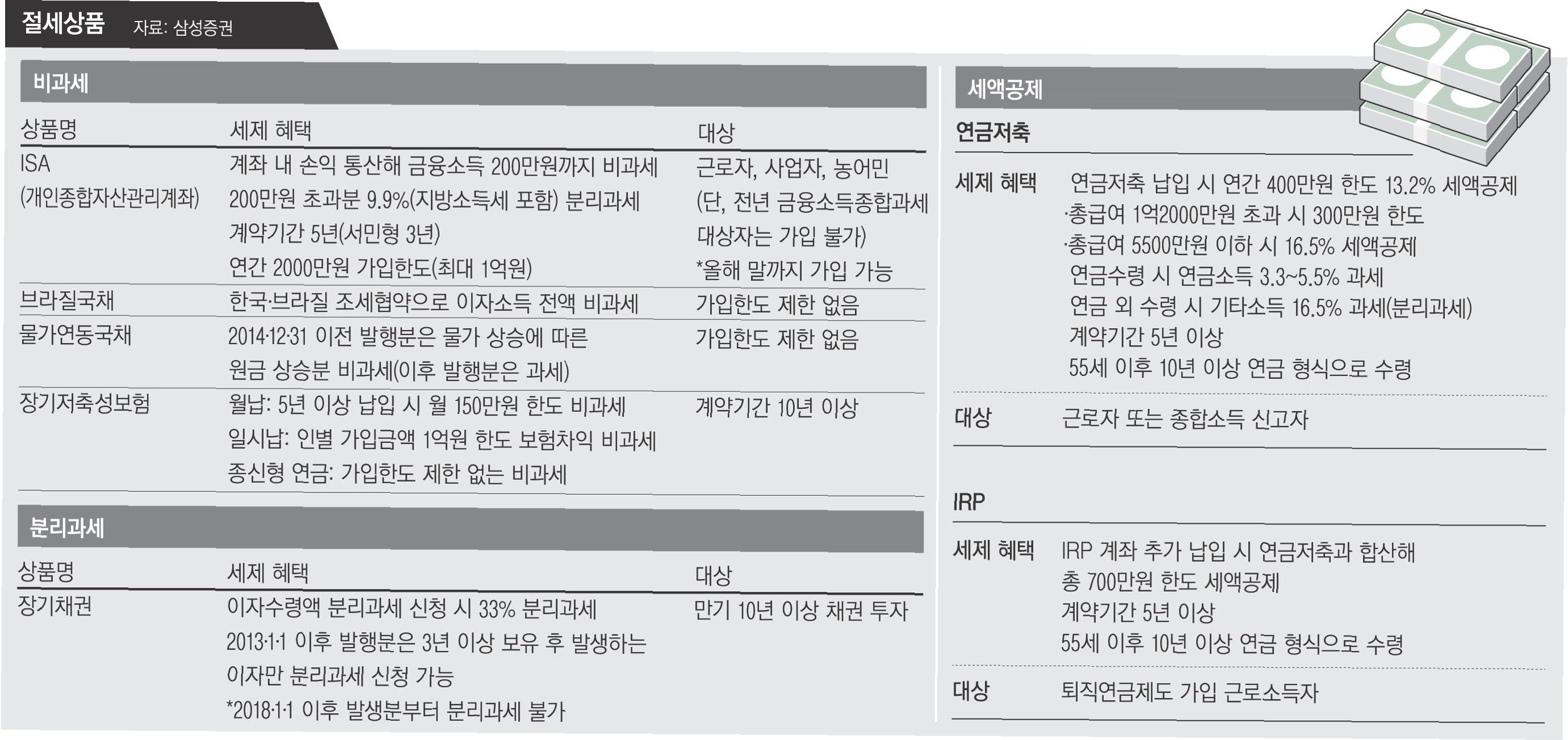 절세상품 자료: 삼성증권

비과세

| 상품명 | 세제 혜택 | 대상 |
|---|---|---|
| ISA (개인종합자산관리계좌) | 계좌 내 손익 통산해 금융소득 200만원까지 비과세 200만원 초과분 9.9%(지방소득세 포함) 분리과세 계약기간 5년(서민형 3년) 연간 2000만원 가입한도(최대 1억원) | 근로자, 사업자, 농어민 (단, 전년 금융소득종합과세 대상자는 가입 불가) *올해 말까지 가입 가능 |
| 브라질국채 | 한국·브라질 조세협약으로 이자소득 전액 비과세 | 가입한도 제한 없음 |
| 물가연동국채 | 2014·12·31 이전 발행분은 물가 상승에 따른 원금 상승분 비과세(이후 발행분은 과세) | 가입한도 제한 없음 |
| 장기저축성보험 | 월납: 5년 이상 납입 시 월 150만원 한도 비과세 일시납: 인별 가입금액 1억원 한도 보험차익 비과세 종신형 연금: 가입한도 제한 없는 비과세 | 계약기간 10년 이상 |

분리과세

| 상품명 | 세제 혜택 | 대상 |
|---|---|---|
| 장기채권 | 이자수령액 분리과세 신청 시 33% 분리과세 2013·1·1 이후 발행분은 3년 이상 보유 후 발생하는 이자만 분리과세 신청 가능 *2018·1·1 이후 발생분부터 분리과세 불가 | 만기 10년 이상 채권 투자 |

세액공제

연금저축

| 세제 혜택 | 연금저축 납입 시 연간 400만원 한도 13.2% 세액공제 ·총급여 1억2000만원 초과 시 300만원 한도 ·총급여 5500만원 이하 시 16.5% 세액공제 연금수령 시 연금소득 3.3~5.5% 과세 연금 외 수령 시 기타소득 16.5% 과세(분리과세) 계약기간 5년 이상 55세 이후 10년 이상 연금 형식으로 수령 |
|---|---|
| 대상 | 근로자 또는 종합소득 신고자 |

IRP

| 세제 혜택 | IRP 계좌 추가 납입 시 연금저축과 합산해 총 700만원 한도 세액공제 계약기간 5년 이상 55세 이후 10년 이상 연금 형식으로 수령 |
|---|---|
| 대상 | 퇴직연금제도 가입 근로소득자 |